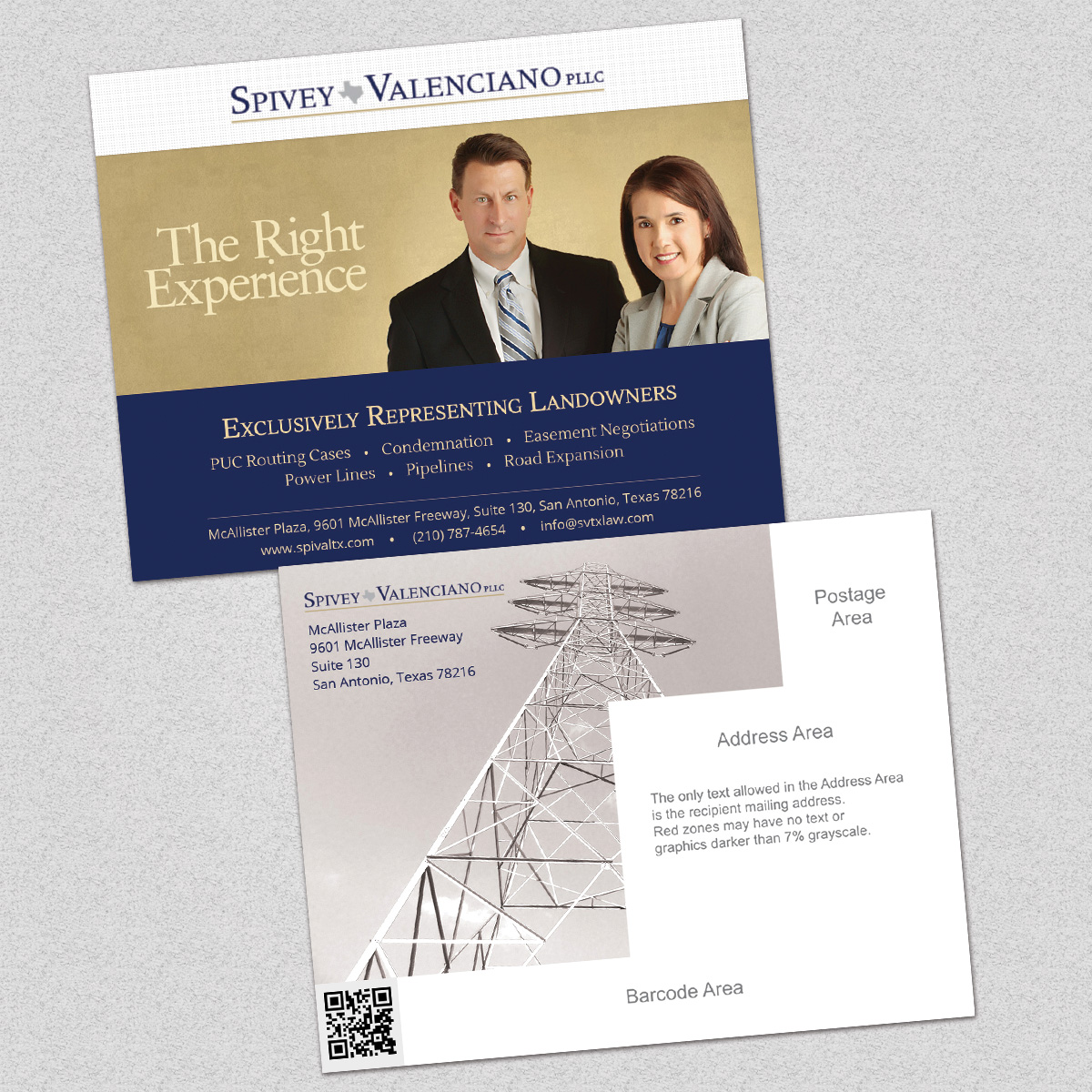 SPIVEY VALENCIANO PLLC

The Right Experience

EXCLUSIVELY REPRESENTING LANDOWNERS

PUC Routing Cases • Condemnation • Easement Negotiations
Power Lines • Pipelines • Road Expansion

McAllister Plaza, 9601 McAllister Freeway, Suite 130, San Antonio, Texas 78216
www.spivaltx.com • (210) 787-4654 • info@svtxlaw.com

SPIVEY VALENCIANO PLLC
McAllister Plaza
9601 McAllister Freeway
Suite 130
San Antonio, Texas 78216

Postage Area

Address Area

The only text allowed in the Address Area is the recipient mailing address.
Red zones may have no text or graphics darker than 7% grayscale.

Barcode Area